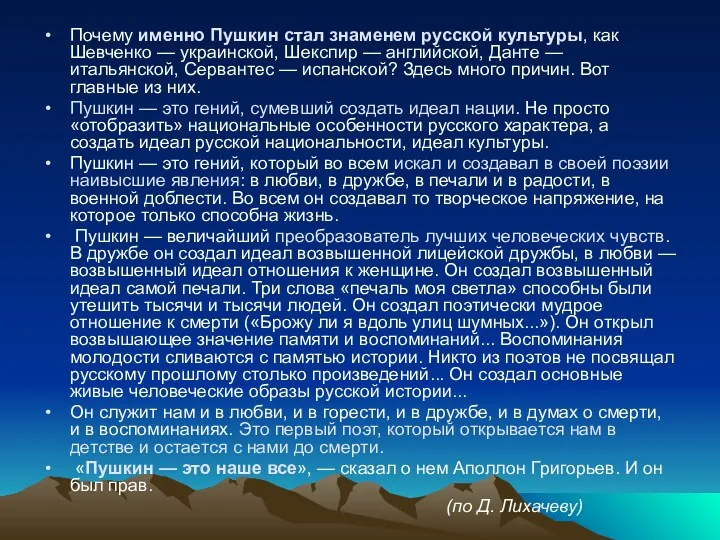 • Почему именно Пушкин стал знаменем русской культуры, как Шевченко — украинской, Шекспир — английской, Данте — итальянской, Сервантес — испанской? Здесь много причин. Вот главные из них.

• Пушкин — это гений, сумевший создать идеал нации. Не просто «отобразить» национальные особенности русского характера, а создать идеал русской национальности, идеал культуры.

• Пушкин — это гений, который во всем искал и создавал в своей поэзии наивысшие явления: в любви, в дружбе, в печали и в радости, в военной доблести. Во всем он создавал то творческое напряжение, на которое только способна жизнь.

• Пушкин — величайший преобразователь лучших человеческих чувств. В дружбе он создал идеал возвышенной лицейской дружбы, в любви — возвышенный идеал отношения к женщине. Он создал возвышенный идеал самой печали. Три слова «печаль моя светла» способны были утешить тысячи и тысячи людей. Он создал поэтически мудрое отношение к смерти («Брожу ли я вдоль улиц шумных...»). Он открыл возвышающее значение памяти и воспоминаний... Воспоминания молодости сливаются с памятью истории. Никто из поэтов не посвящал русскому прошлому столько произведений... Он создал основные живые человеческие образы русской истории...

• Он служит нам и в любви, и в горести, и в дружбе, и в думах о смерти, и в воспоминаниях. Это первый поэт, который открывается нам в детстве и остается с нами до смерти.

• «Пушкин — это наше все», — сказал о нем Аполлон Григорьев. И он был прав.

(по Д. Лихачеву)